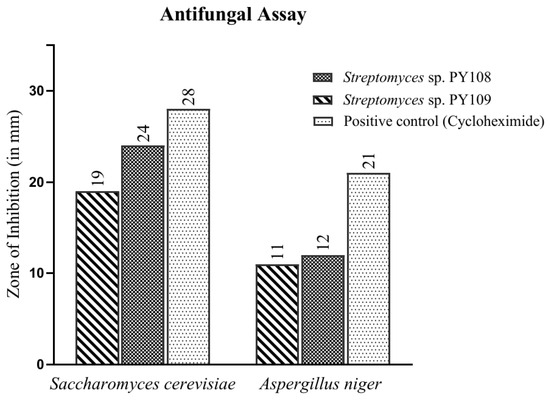 Antifungal Assay

Streptomyces sp. PY108
Streptomyces sp. PY109
Positive control (Cycloheximide)

Zone of Inhibition (in mm)

30
20
10
0

19
24
28
11
12
21

Saccharomyces cerevisiae
Aspergillus niger